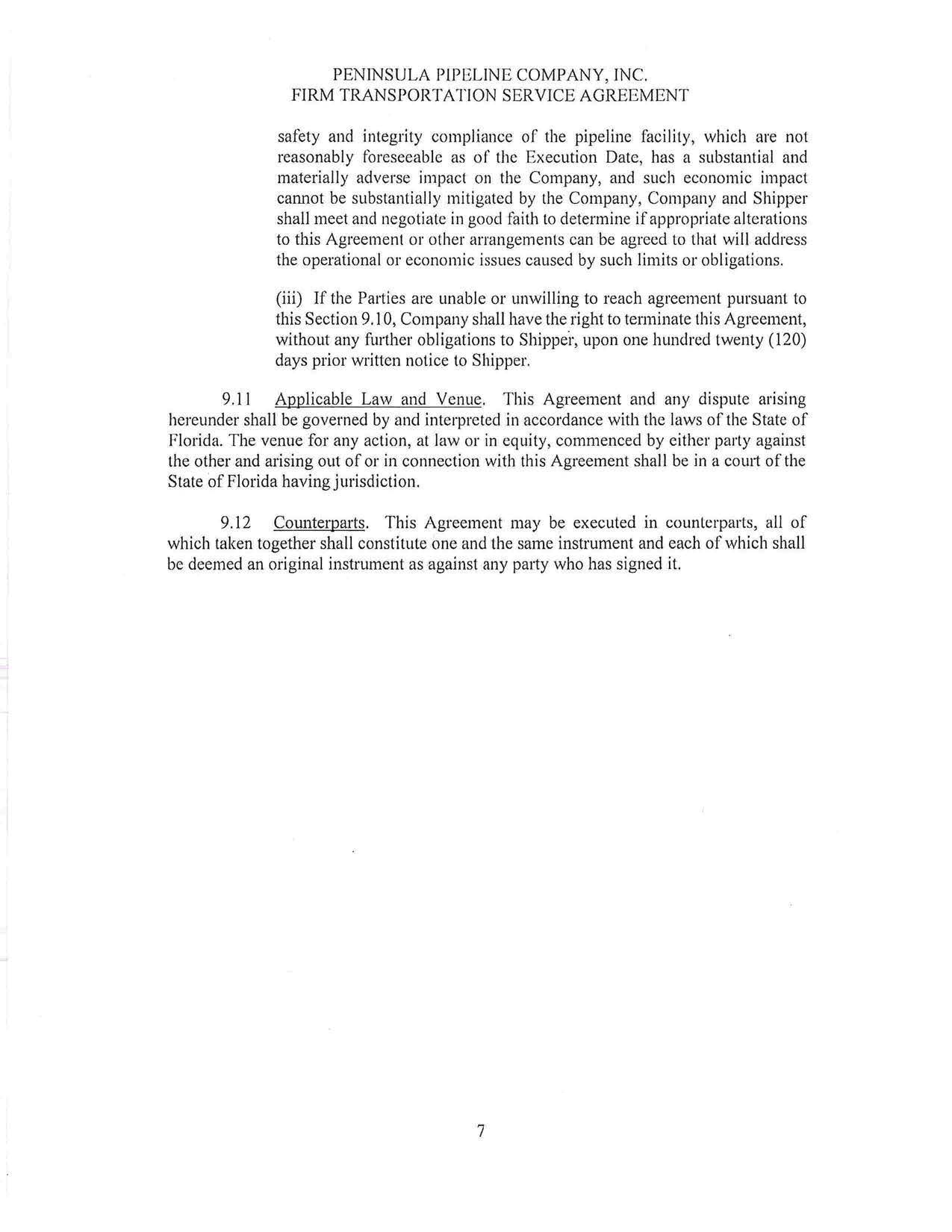 PENINSULA PIPELINE COMPANY, INC.
FIRM TRANSPORTATION SERVICE AGREEMENT

safety and integrity compliance of the pipeline facility, which are not reasonably foreseeable as of the Execution Date, has a substantial and materially adverse impact on the Company, and such economic impact cannot be substantially mitigated by the Company, Company and Shipper shall meet and negotiate in good faith to determine if appropriate alterations to this Agreement or other arrangements can be agreed to that will address the operational or economic issues caused by such limits or obligations.

(iii) If the Parties are unable or unwilling to reach agreement pursuant to this Section 9.10, Company shall have the right to terminate this Agreement, without any further obligations to Shipper, upon one hundred twenty (120) days prior written notice to Shipper.

9.11 Applicable Law and Venue. This Agreement and any dispute arising hereunder shall be governed by and interpreted in accordance with the laws of the State of Florida. The venue for any action, at law or in equity, commenced by either party against the other and arising out of or in connection with this Agreement shall be in a court of the State of Florida having jurisdiction.

9.12 Counterparts. This Agreement may be executed in counterparts, all of which taken together shall constitute one and the same instrument and each of which shall be deemed an original instrument as against any party who has signed it.

7